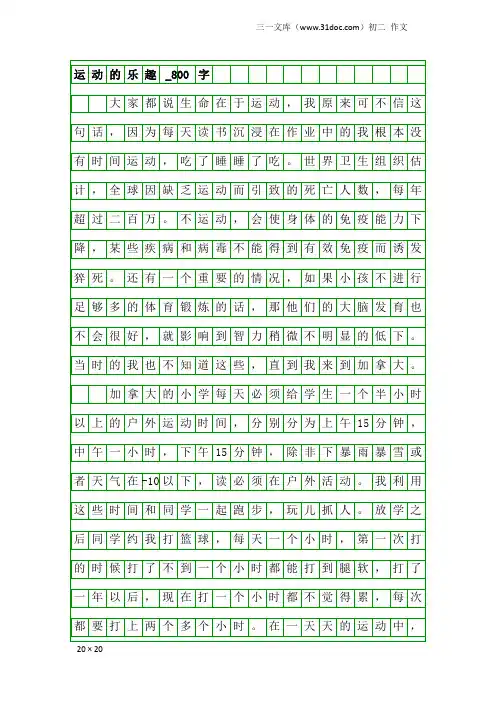 三一文库（www.31doc.com）初二 作文

运动的乐趣_800字

大家都说生命在于运动，我原来可不信这句话，因为每天读书沉浸在作业中的我根本没有时间运动，吃了睡睡了吃。世界卫生组织估计，全球因缺乏运动而引致的死亡人数，每年超过二百万。不运动，会使身体的免疫能力下降，某些疾病和病毒不能得到有效免疫而诱发猝死。还有一个重要的情况，如果小孩不进行足够多的体育锻炼的话，那他们的大脑发育也不会很好，就影响到智力稍微不明显的低下。当时的我也不知道这些，直到我来到加拿大。

加拿大的小学每天必须给学生一个半小时以上的户外运动时间，分别分为上午15分钟，中午一小时，下午15分钟，除非下暴雨暴雪或者天气在-10以下，读必须在户外活动。我利用这些时间和同学一起跑步，玩儿抓人。放学之后同学约我打篮球，每天一个小时，第一次打的时候打了不到一个小时都能打到腿软，打了一年以后，现在打一个小时都不觉得累，每次都要打上两个多个小时。在一天天的运动中，

20×20